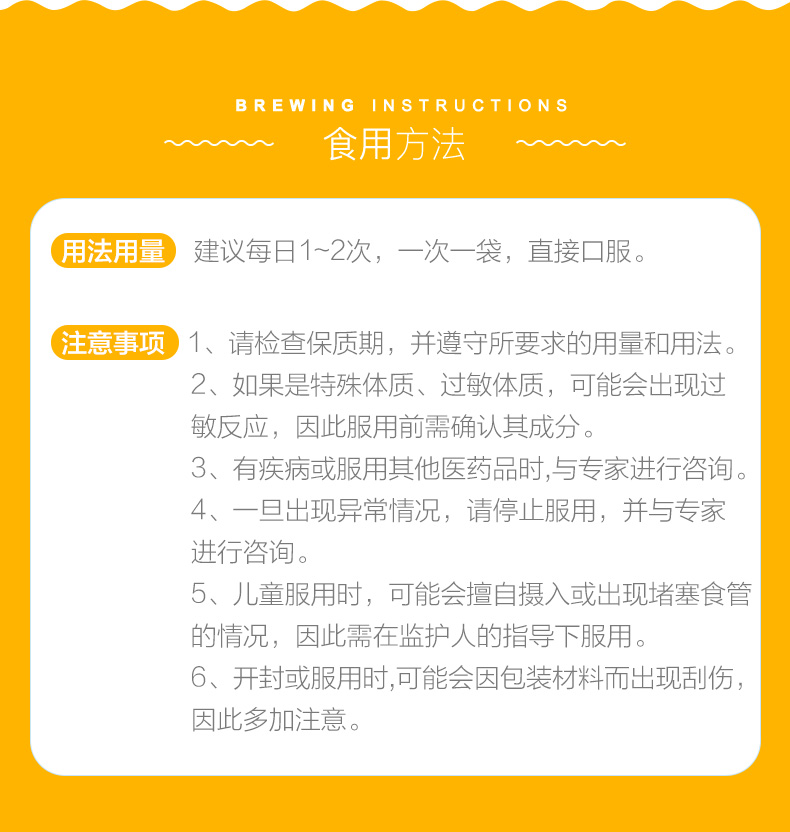 BREWING INSTRUCTIONS
食用方法

用法用量 建议每日1~2次，一次一袋，直接口服。

注意事项 1、请检查保质期，并遵守所要求的用量和用法。
2、如果是特殊体质、过敏体质，可能会出现过敏反应，因此服用前需确认其成分。
3、有疾病或服用其他医药品时,与专家进行咨询。
4、一旦出现异常情况，请停止服用，并与专家进行咨询。
5、儿童服用时，可能会擅自摄入或出现堵塞食管的情况，因此需在监护人的指导下服用。
6、开封或服用时,可能会因包装材料而出现刮伤，因此多加注意。